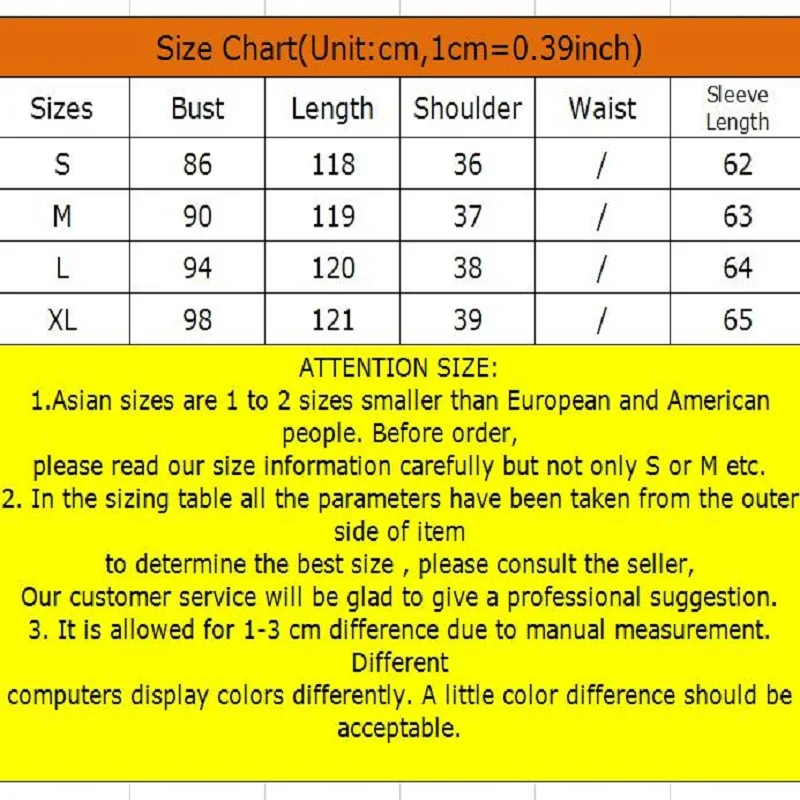 Size Chart(Unit:cm,1cm=0.39inch)

| Sizes | Bust | Length | Shoulder | Waist | Sleeve Length |
|---|---|---|---|---|---|
| S | 86 | 118 | 36 | / | 62 |
| M | 90 | 119 | 37 | / | 63 |
| L | 94 | 120 | 38 | / | 64 |
| XL | 98 | 121 | 39 | / | 65 |

ATTENTION SIZE:
1.Asian sizes are 1 to 2 sizes smaller than European and American people. Before order,
please read our size information carefully but not only S or M etc.
2. In the sizing table all the parameters have been taken from the outer side of item
to determine the best size , please consult the seller,
Our customer service will be glad to give a professional suggestion.
3. It is allowed for 1-3 cm difference due to manual measurement. Different
computers display colors differently. A little color difference should be acceptable.